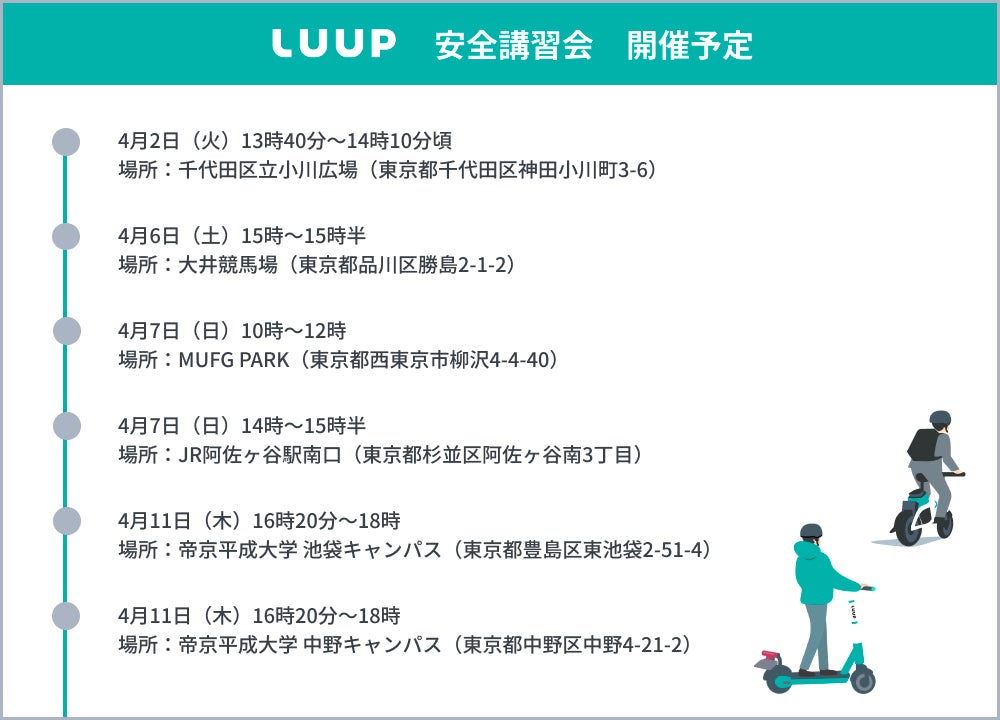 LUUP　安全講習会　開催予定

4月2日（火）13時40分〜14時10分頃
場所：千代田区立小川広場（東京都千代田区神田小川町3-6）

4月6日（土）15時〜15時半
場所：大井競馬場（東京都品川区勝島2-1-2）

4月7日（日）10時〜12時
場所：MUFG PARK（東京都西東京市柳沢4-4-40）

4月7日（日）14時〜15時半
場所：JR阿佐ヶ谷駅南口（東京都杉並区阿佐ヶ谷南3丁目）

4月11日（木）16時20分〜18時
場所：帝京平成大学 池袋キャンパス（東京都豊島区東池袋2-51-4）

4月11日（木）16時20分〜18時
場所：帝京平成大学 中野キャンパス（東京都中野区中野4-21-2）